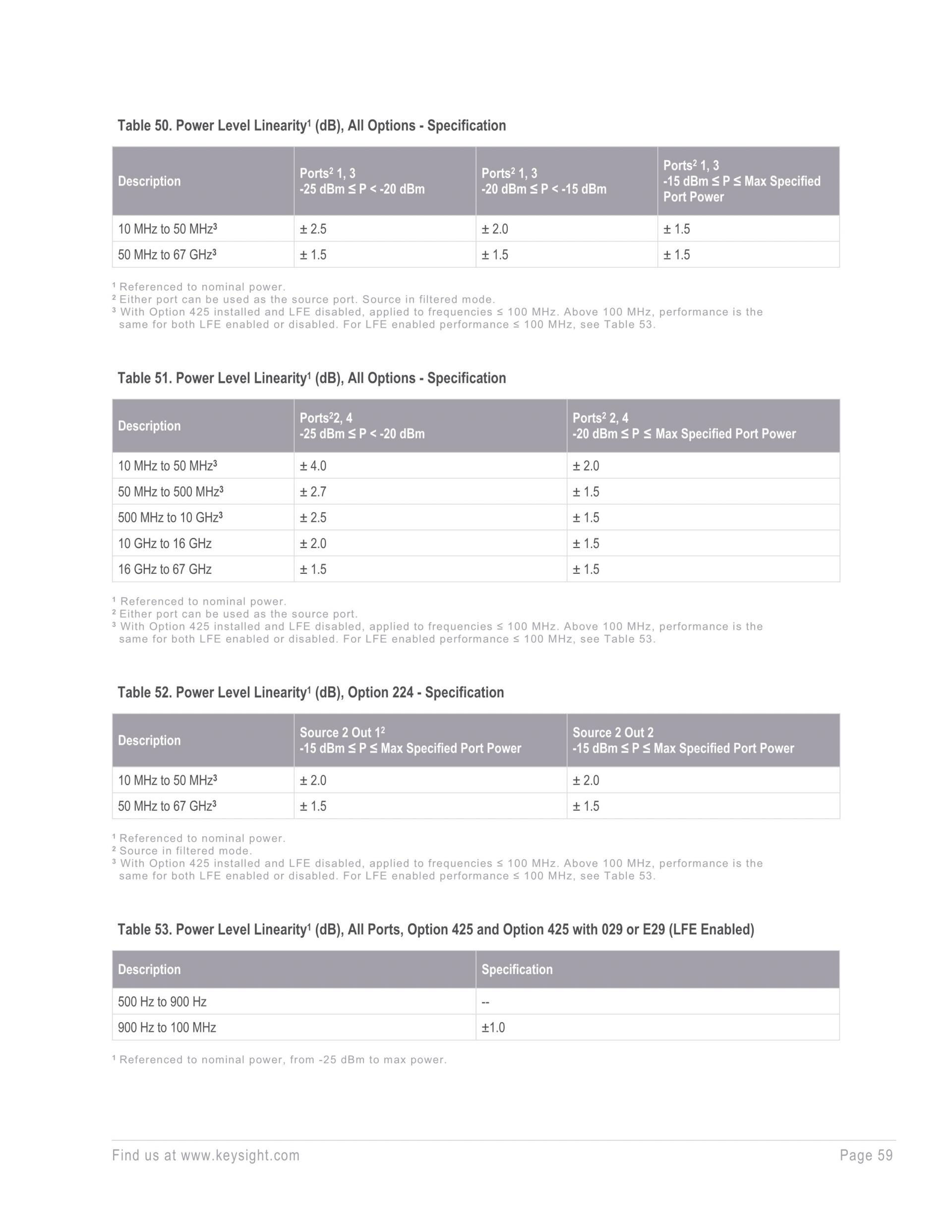 Table 50. Power Level Linearity$^1$ (dB), All Options - Specification

| Description | Ports$^2$ 1, 3 -25 dBm ≤ P < -20 dBm | Ports$^2$ 1, 3 -20 dBm ≤ P < -15 dBm | Ports$^2$ 1, 3 -15 dBm ≤ P ≤ Max Specified Port Power |
|---|---|---|---|
| 10 MHz to 50 MHz$^3$ | ± 2.5 | ± 2.0 | ± 1.5 |
| 50 MHz to 67 GHz$^3$ | ± 1.5 | ± 1.5 | ± 1.5 |

$^1$ Referenced to nominal power.
$^2$ Either port can be used as the source port. Source in filtered mode.
$^3$ With Option 425 installed and LFE disabled, applied to frequencies ≤ 100 MHz. Above 100 MHz, performance is the same for both LFE enabled or disabled. For LFE enabled performance ≤ 100 MHz, see Table 53.

Table 51. Power Level Linearity$^1$ (dB), All Options - Specification

| Description | Ports$^2$2, 4 -25 dBm ≤ P < -20 dBm | Ports$^2$ 2, 4 -20 dBm ≤ P ≤ Max Specified Port Power |
|---|---|---|
| 10 MHz to 50 MHz$^3$ | ± 4.0 | ± 2.0 |
| 50 MHz to 500 MHz$^3$ | ± 2.7 | ± 1.5 |
| 500 MHz to 10 GHz$^3$ | ± 2.5 | ± 1.5 |
| 10 GHz to 16 GHz | ± 2.0 | ± 1.5 |
| 16 GHz to 67 GHz | ± 1.5 | ± 1.5 |

$^1$ Referenced to nominal power.
$^2$ Either port can be used as the source port.
$^3$ With Option 425 installed and LFE disabled, applied to frequencies ≤ 100 MHz. Above 100 MHz, performance is the same for both LFE enabled or disabled. For LFE enabled performance ≤ 100 MHz, see Table 53.

Table 52. Power Level Linearity$^1$ (dB), Option 224 - Specification

| Description | Source 2 Out 1$^2$ -15 dBm ≤ P ≤ Max Specified Port Power | Source 2 Out 2 -15 dBm ≤ P ≤ Max Specified Port Power |
|---|---|---|
| 10 MHz to 50 MHz$^3$ | ± 2.0 | ± 2.0 |
| 50 MHz to 67 GHz$^3$ | ± 1.5 | ± 1.5 |

$^1$ Referenced to nominal power.
$^2$ Source in filtered mode.
$^3$ With Option 425 installed and LFE disabled, applied to frequencies ≤ 100 MHz. Above 100 MHz, performance is the same for both LFE enabled or disabled. For LFE enabled performance ≤ 100 MHz, see Table 53.

Table 53. Power Level Linearity$^1$ (dB), All Ports, Option 425 and Option 425 with 029 or E29 (LFE Enabled)

| Description | Specification |
|---|---|
| 500 Hz to 900 Hz | -- |
| 900 Hz to 100 MHz | ±1.0 |

$^1$ Referenced to nominal power, from -25 dBm to max power.

Find us at www.keysight.com Page 59